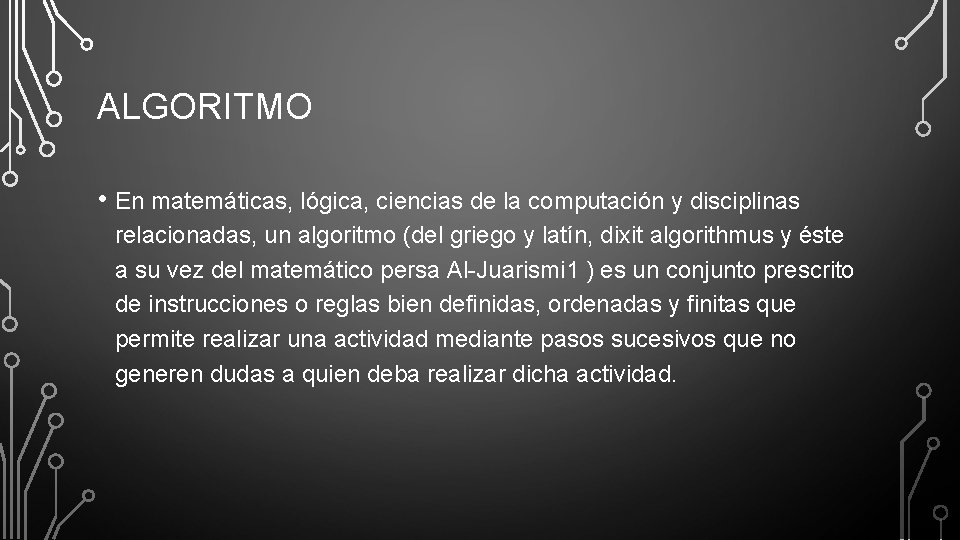 ALGORITMO

• En matemáticas, lógica, ciencias de la computación y disciplinas relacionadas, un algoritmo (del griego y latín, dixit algorithmus y éste a su vez del matemático persa Al-Juarismi1 ) es un conjunto prescrito de instrucciones o reglas bien definidas, ordenadas y finitas que permite realizar una actividad mediante pasos sucesivos que no generen dudas a quien deba realizar dicha actividad.